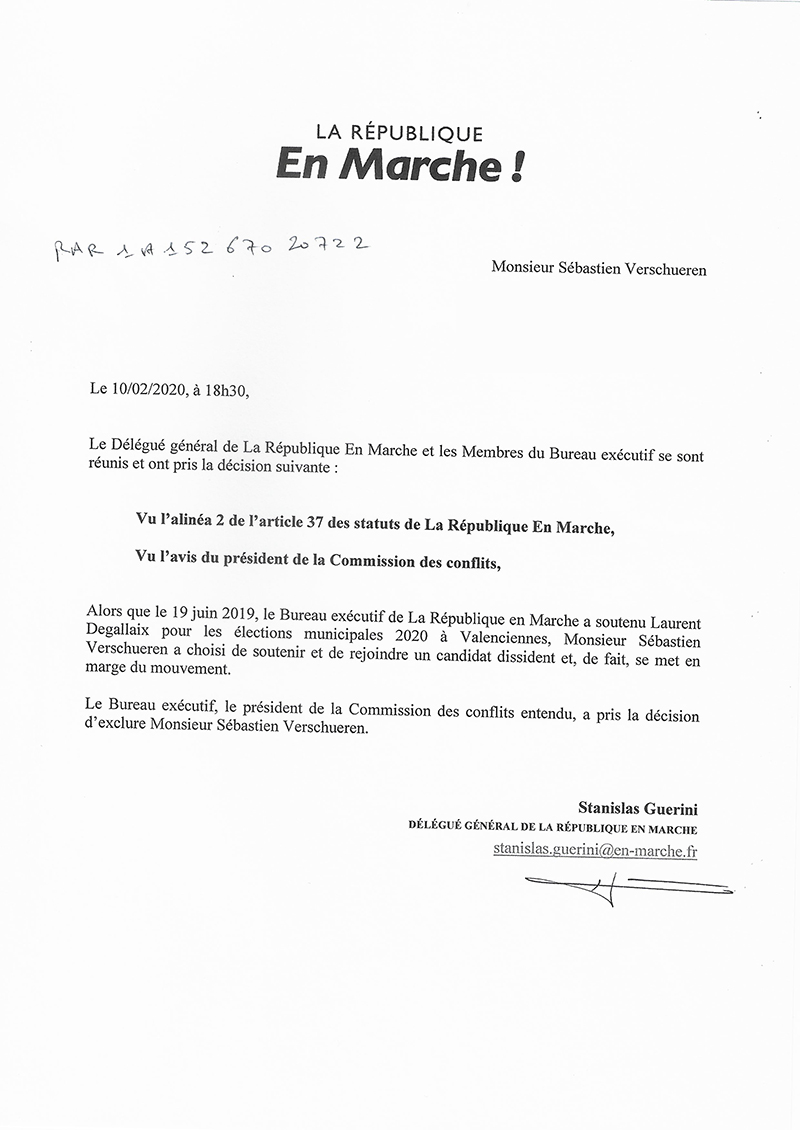 LA RÉPUBLIQUE
En Marche !

RAR 1A 152 670 20722

Monsieur Sébastien Verschueren

Le 10/02/2020, à 18h30,

Le Délégué général de La République En Marche et les Membres du Bureau exécutif se sont réunis et ont pris la décision suivante :

Vu l'alinéa 2 de l'article 37 des statuts de La République En Marche,

Vu l'avis du président de la Commission des conflits,

Alors que le 19 juin 2019, le Bureau exécutif de La République en Marche a soutenu Laurent Degallaix pour les élections municipales 2020 à Valenciennes, Monsieur Sébastien Verschueren a choisi de soutenir et de rejoindre un candidat dissident et, de fait, se met en marge du mouvement.

Le Bureau exécutif, le président de la Commission des conflits entendu, a pris la décision d'exclure Monsieur Sébastien Verschueren.

Stanislas Guerini
DÉLÉGUÉ GÉNÉRAL DE LA RÉPUBLIQUE EN MARCHE
stanislas.guerini@en-marche.fr